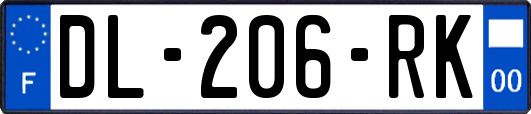 F
DL-206-RK
00